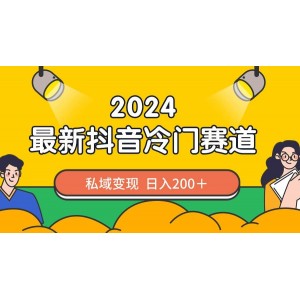 2024
最新抖音冷门赛道

私域变现 日入200＋